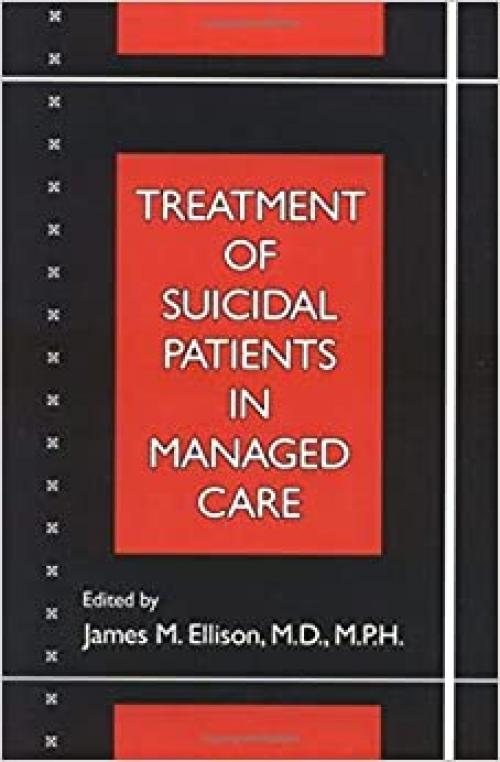 TREATMENT OF SUICIDAL PATIENTS IN MANAGED CARE

Edited by
James M. Ellison, M.D., M.P.H.